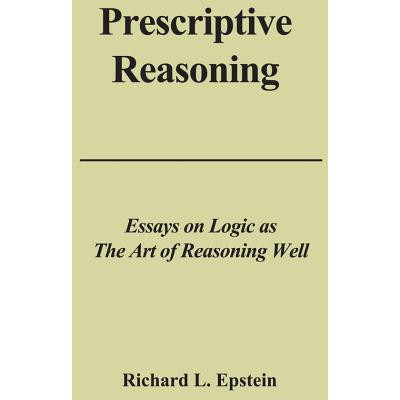 Prescriptive
Reasoning

Essays on Logic as
The Art of Reasoning Well

Richard L. Epstein